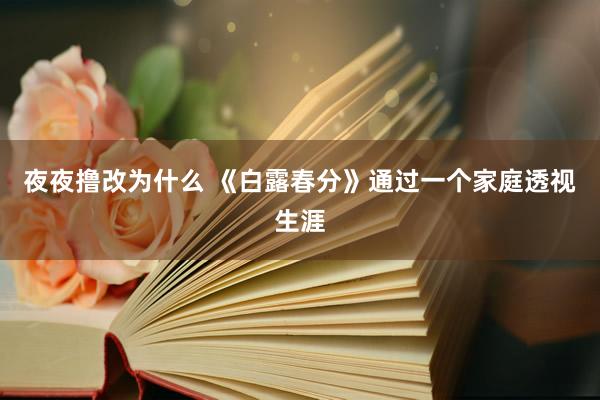 夜夜撸改为什么 《白露春分》通过一个家庭透视生涯